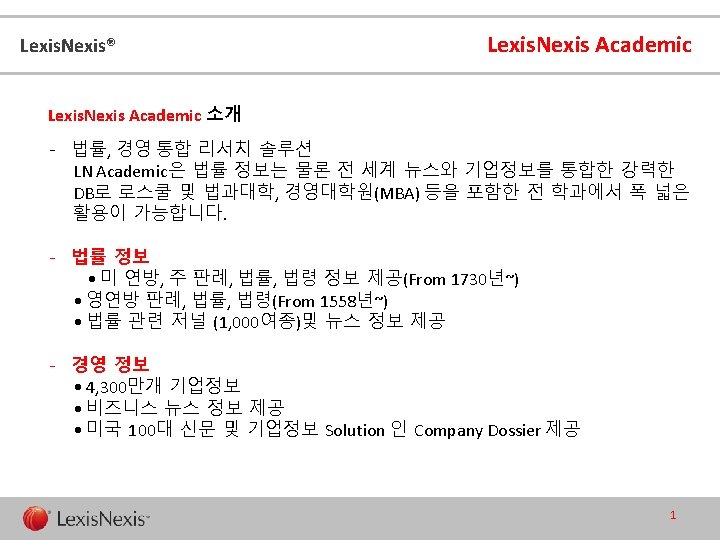 LexisNexis®

LexisNexis Academic

LexisNexis Academic 소개

- 법률, 경영 통합 리서치 솔루션
LN Academic은 법률 정보는 물론 전 세계 뉴스와 기업정보를 통합한 강력한 DB로 로스쿨 및 법과대학, 경영대학원(MBA) 등을 포함한 전 학과에서 폭 넓은 활용이 가능합니다.

- 법률 정보
• 미 연방, 주 판례, 법률, 법령 정보 제공(From 1730년~)
• 영연방 판례, 법률, 법령(From 1558년~)
• 법률 관련 저널 (1,000여종)및 뉴스 정보 제공

- 경영 정보
• 4,300만개 기업정보
• 비즈니스 뉴스 정보 제공
• 미국 100대 신문 및 기업정보 Solution 인 Company Dossier 제공

LexisNexis

1